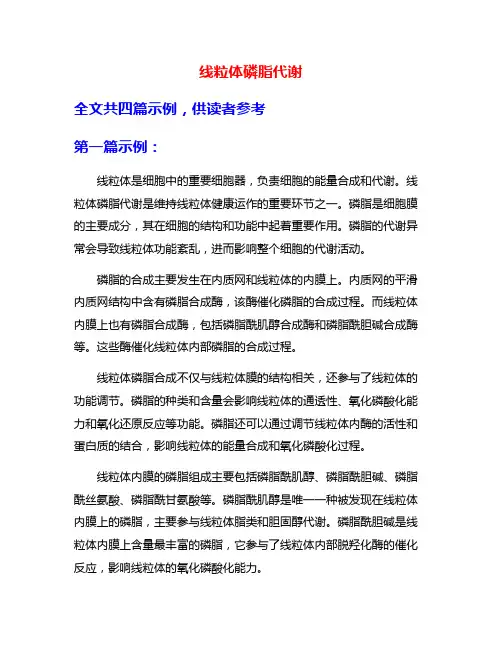 线粒体磷脂代谢

全文共四篇示例，供读者参考

第一篇示例：

线粒体是细胞中的重要细胞器，负责细胞的能量合成和代谢。线粒体磷脂代谢是维持线粒体健康运作的重要环节之一。磷脂是细胞膜的主要成分，其在细胞的结构和功能中起着重要作用。磷脂的代谢异常会导致线粒体功能紊乱，进而影响整个细胞的代谢活动。

磷脂的合成主要发生在内质网和线粒体的内膜上。内质网的平滑内质网结构中含有磷脂合成酶，该酶催化磷脂的合成过程。而线粒体内膜上也有磷脂合成酶，包括磷脂酰肌醇合成酶和磷脂酰胆碱合成酶等。这些酶催化线粒体内部磷脂的合成过程。

线粒体磷脂合成不仅与线粒体膜的结构相关，还参与了线粒体的功能调节。磷脂的种类和含量会影响线粒体的通透性、氧化磷酸化能力和氧化还原反应等功能。磷脂还可以通过调节线粒体内酶的活性和蛋白质的结合，影响线粒体的能量合成和氧化磷酸化过程。

线粒体内膜的磷脂组成主要包括磷脂酰肌醇、磷脂酰胆碱、磷脂酰丝氨酸、磷脂酰甘氨酸等。磷脂酰肌醇是唯一一种被发现在线粒体内膜上的磷脂，主要参与线粒体脂类和胆固醇代谢。磷脂酰胆碱是线粒体内膜上含量最丰富的磷脂，它参与了线粒体内部脱羟化酶的催化反应，影响线粒体的氧化磷酸化能力。